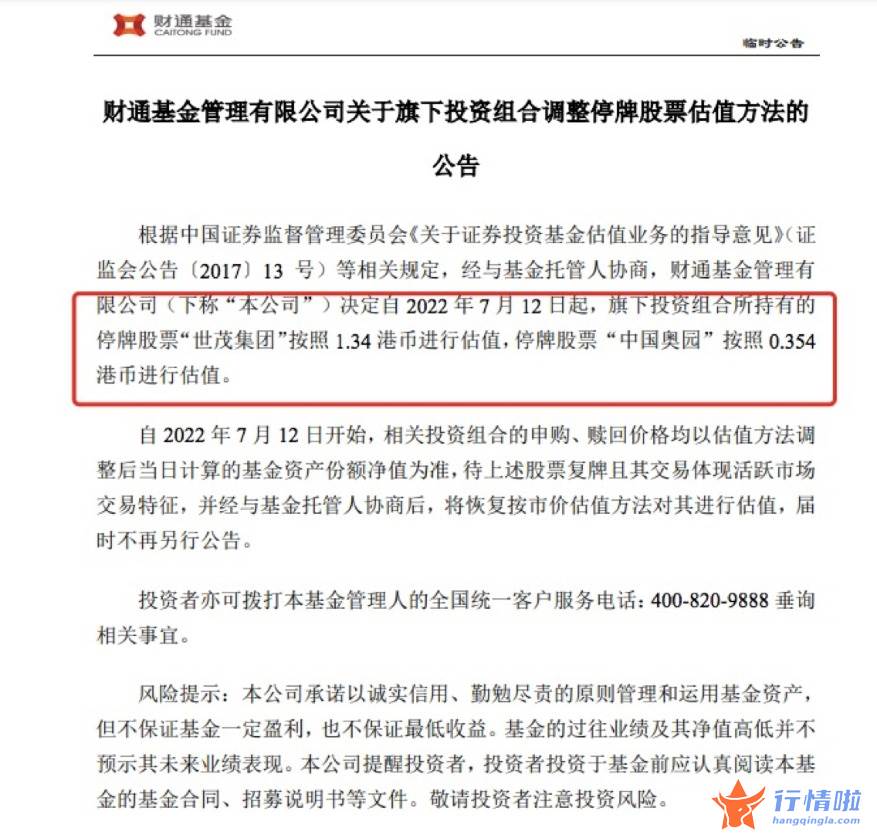 财通基金
CAITONG FUND

临时公告

财通基金管理有限公司关于旗下投资组合调整停牌股票估值方法的公告

根据中国证券监督管理委员会《关于证券投资基金估值业务的指导意见》（证监会公告〔2017〕13 号）等相关规定，经与基金托管人协商，财通基金管理有限公司（下称“本公司”）决定自 2022 年 7 月 12 日起，旗下投资组合所持有的停牌股票“世茂集团”按照 1.34 港币进行估值，停牌股票“中国奥园”按照 0.354 港币进行估值。

自 2022 年 7 月 12 日开始，相关投资组合的申购、赎回价格均以估值方法调整后当日计算的基金资产份额净值为准，待上述股票复牌且其交易体现活跃市场交易特征，并经与基金托管人协商后，将恢复按市价估值方法对其进行估值，届时不再另行公告。

投资者亦可拨打本基金管理人的全国统一客户服务电话：400-820-9888 垂询相关事宜。

风险提示：本公司承诺以诚实信用、勤勉尽责的原则管理和运用基金资产，但不保证基金一定盈利，也不保证最低收益。基金的过往业绩及其净值高低并不预示其未来业绩表现。本公司提醒投资者，投资者投资于基金前应认真阅读本基金的基金合同、招募说明书等文件。敬请投资者注意投资风险。

行情啦
hangqingla.com